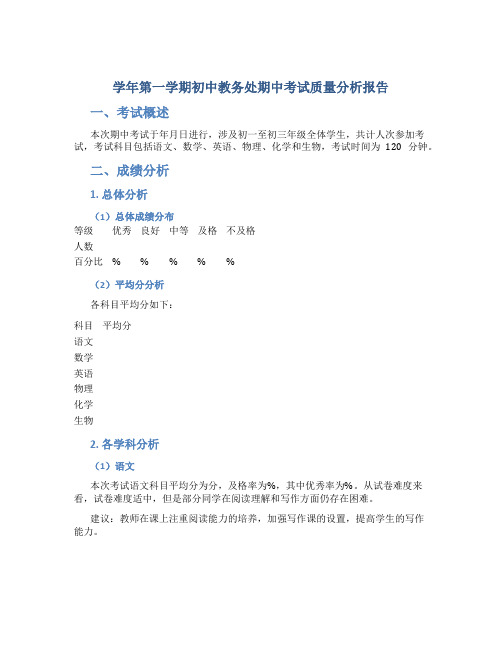 学年第一学期初中教务处期中考试质量分析报告

一、考试概述

本次期中考试于年月日进行，涉及初一至初三年级全体学生，共计人次参加考试，考试科目包括语文、数学、英语、物理、化学和生物，考试时间为 120 分钟。

二、成绩分析

1. 总体分析

（1）总体成绩分布

| 等级 | 优秀 | 良好 | 中等 | 及格 | 不及格 |
|---|---|---|---|---|---|
| 人数 | | | | | |
| 百分比 | % | % | % | % | % |

（2）平均分分析

各科目平均分如下：

| 科目 | 平均分 |
|---|---|
| 语文 | |
| 数学 | |
| 英语 | |
| 物理 | |
| 化学 | |
| 生物 | |

2. 各学科分析

（1）语文

本次考试语文科目平均分为分，及格率为%，其中优秀率为%。从试卷难度来看，试卷难度适中，但是部分同学在阅读理解和写作方面仍存在困难。

建议：教师在课上注重阅读能力的培养，加强写作课的设置，提高学生的写作能力。